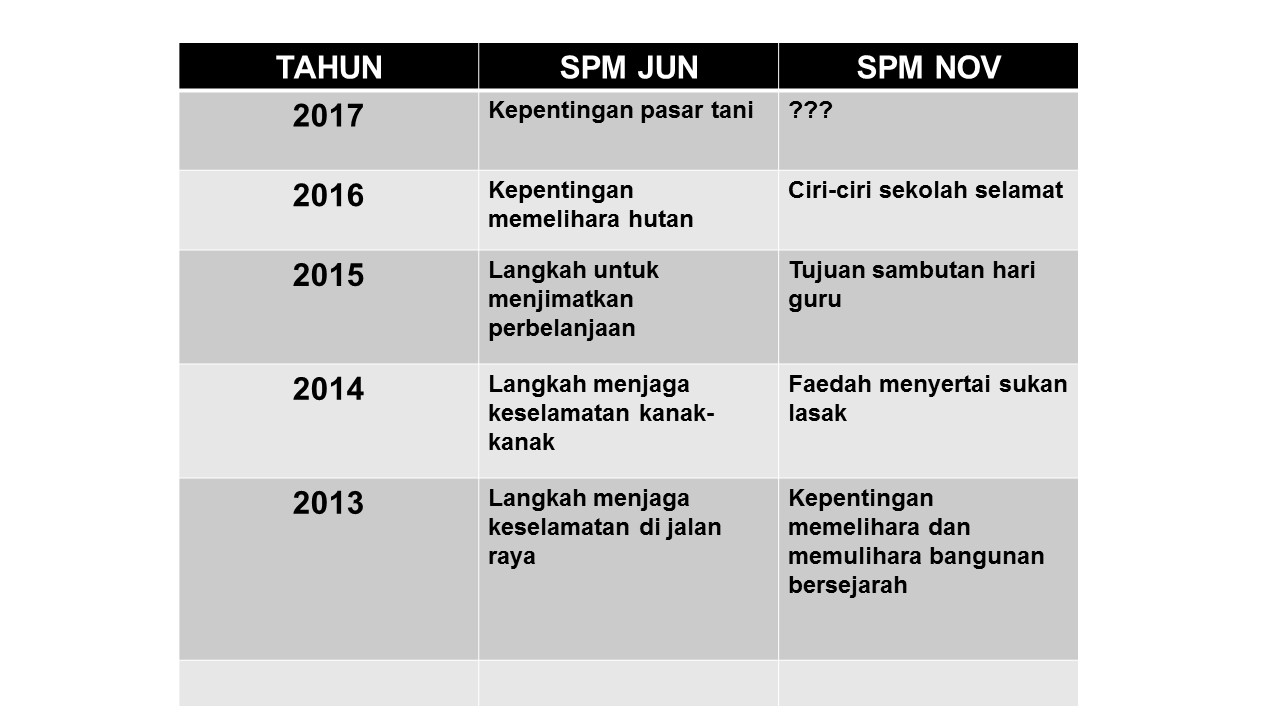 | TAHUN | SPM JUN | SPM NOV |
|---|---|---|
| 2017 | Kepentingan pasar tani | ??? |
| 2016 | Kepentingan memelihara hutan | Ciri-ciri sekolah selamat |
| 2015 | Langkah untuk menjimatkan perbelanjaan | Tujuan sambutan hari guru |
| 2014 | Langkah menjaga keselamatan kanak-kanak | Faedah menyertai sukan lasak |
| 2013 | Langkah menjaga keselamatan di jalan raya | Kepentingan memelihara dan memulihara bangunan bersejarah |
| | | |